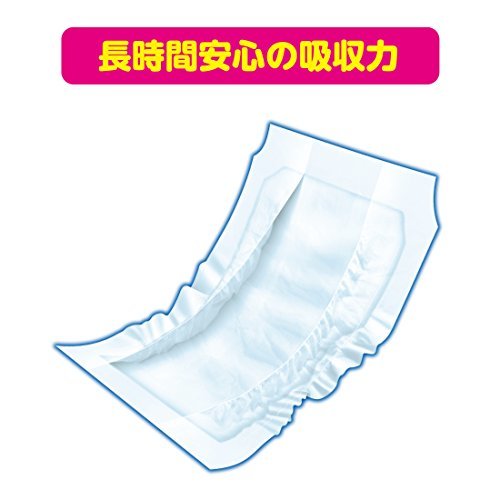 長時間安心の吸収力